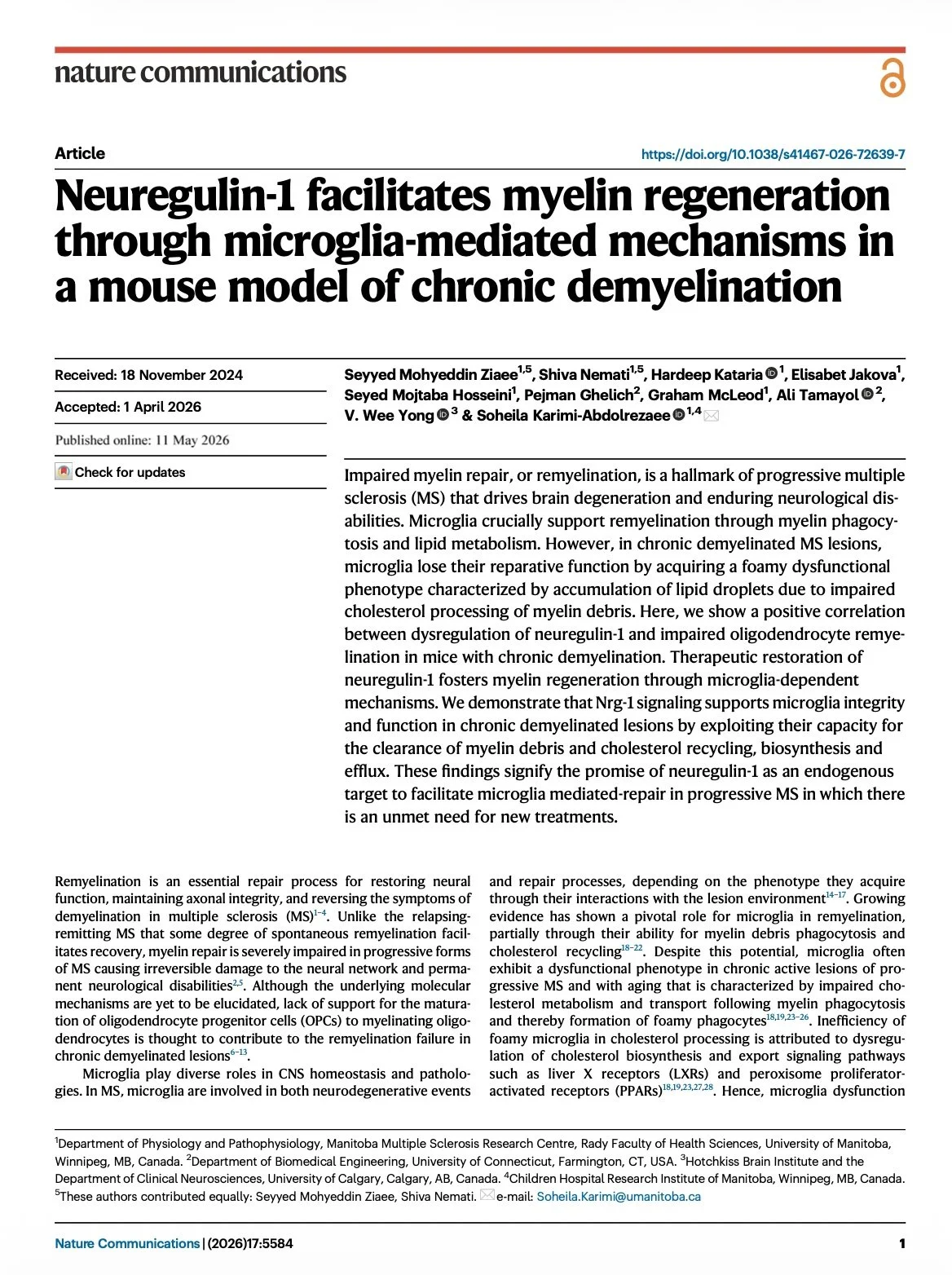 nature communications

Article

https://doi.org/10.1038/s41467-026-72639-7

Neuregulin-1 facilitates myelin regeneration through microglia-mediated mechanisms in a mouse model of chronic demyelination

Received: 18 November 2024

Accepted: 1 April 2026

Published online: 11 May 2026

Check for updates

Seyyed Mohyeddin Ziaee$^{1,5}$, Shiva Nemati$^{1,5}$, Hardeep Kataria$^{1}$, Elisabet Jakova$^{1}$, Seyed Mojtaba Hosseini$^{1}$, Pejman Ghelich$^{2}$, Graham McLeod$^{1}$, Ali Tamayol$^{2}$, V. Wee Yong$^{3}$ & Soheila Karimi-Abdolrezaee$^{1,4}$

Impaired myelin repair, or remyelination, is a hallmark of progressive multiple sclerosis (MS) that drives brain degeneration and enduring neurological disabilities. Microglia crucially support remyelination through myelin phagocytosis and lipid metabolism. However, in chronic demyelinated MS lesions, microglia lose their reparative function by acquiring a foamy dysfunctional phenotype characterized by accumulation of lipid droplets due to impaired cholesterol processing of myelin debris. Here, we show a positive correlation between dysregulation of neuregulin-1 and impaired oligodendrocyte remyelination in mice with chronic demyelination. Therapeutic restoration of neuregulin-1 fosters myelin regeneration through microglia-dependent mechanisms. We demonstrate that Nrg-1 signaling supports microglia integrity and function in chronic demyelinated lesions by exploiting their capacity for the clearance of myelin debris and cholesterol recycling, biosynthesis and efflux. These findings signify the promise of neuregulin-1 as an endogenous target to facilitate microglia mediated-repair in progressive MS in which there is an unmet need for new treatments.

Remyelination is an essential repair process for restoring neural function, maintaining axonal integrity, and reversing the symptoms of demyelination in multiple sclerosis (MS)$^{1-4}$. Unlike the relapsing-remitting MS that some degree of spontaneous remyelination facilitates recovery, myelin repair is severely impaired in progressive forms of MS causing irreversible damage to the neural network and permanent neurological disabilities$^{2,5}$. Although the underlying molecular mechanisms are yet to be elucidated, lack of support for the maturation of oligodendrocyte progenitor cells (OPCs) to myelinating oligodendrocytes is thought to contribute to the remyelination failure in chronic demyelinated lesions$^{6-13}$.

Microglia play diverse roles in CNS homeostasis and pathologies. In MS, microglia are involved in both neurodegenerative events and repair processes, depending on the phenotype they acquire through their interactions with the lesion environment$^{14-17}$. Growing evidence has shown a pivotal role for microglia in remyelination, partially through their ability for myelin debris phagocytosis and cholesterol recycling$^{18-22}$. Despite this potential, microglia often exhibit a dysfunctional phenotype in chronic active lesions of progressive MS and with aging that is characterized by impaired cholesterol metabolism and transport following myelin phagocytosis and thereby formation of foamy phagocytes$^{18,19,23-26}$. Inefficiency of foamy microglia in cholesterol processing is attributed to dysregulation of cholesterol biosynthesis and export signaling pathways such as liver X receptors (LXRs) and peroxisome proliferator-activated receptors (PPARs)$^{18,19,23,27,28}$. Hence, microglia dysfunction

$^{1}$Department of Physiology and Pathophysiology, Manitoba Multiple Sclerosis Research Centre, Rady Faculty of Health Sciences, University of Manitoba, Winnipeg, MB, Canada. $^{2}$Department of Biomedical Engineering, University of Connecticut, Farmington, CT, USA. $^{3}$Hotchkiss Brain Institute and the Department of Clinical Neurosciences, University of Calgary, Calgary, AB, Canada. $^{4}$Children Hospital Research Institute of Manitoba, Winnipeg, MB, Canada. $^{5}$These authors contributed equally: Seyyed Mohyeddin Ziaee, Shiva Nemati. e-mail: Soheila.Karimi@umanitoba.ca

Nature Communications | (2026)17:5584

1